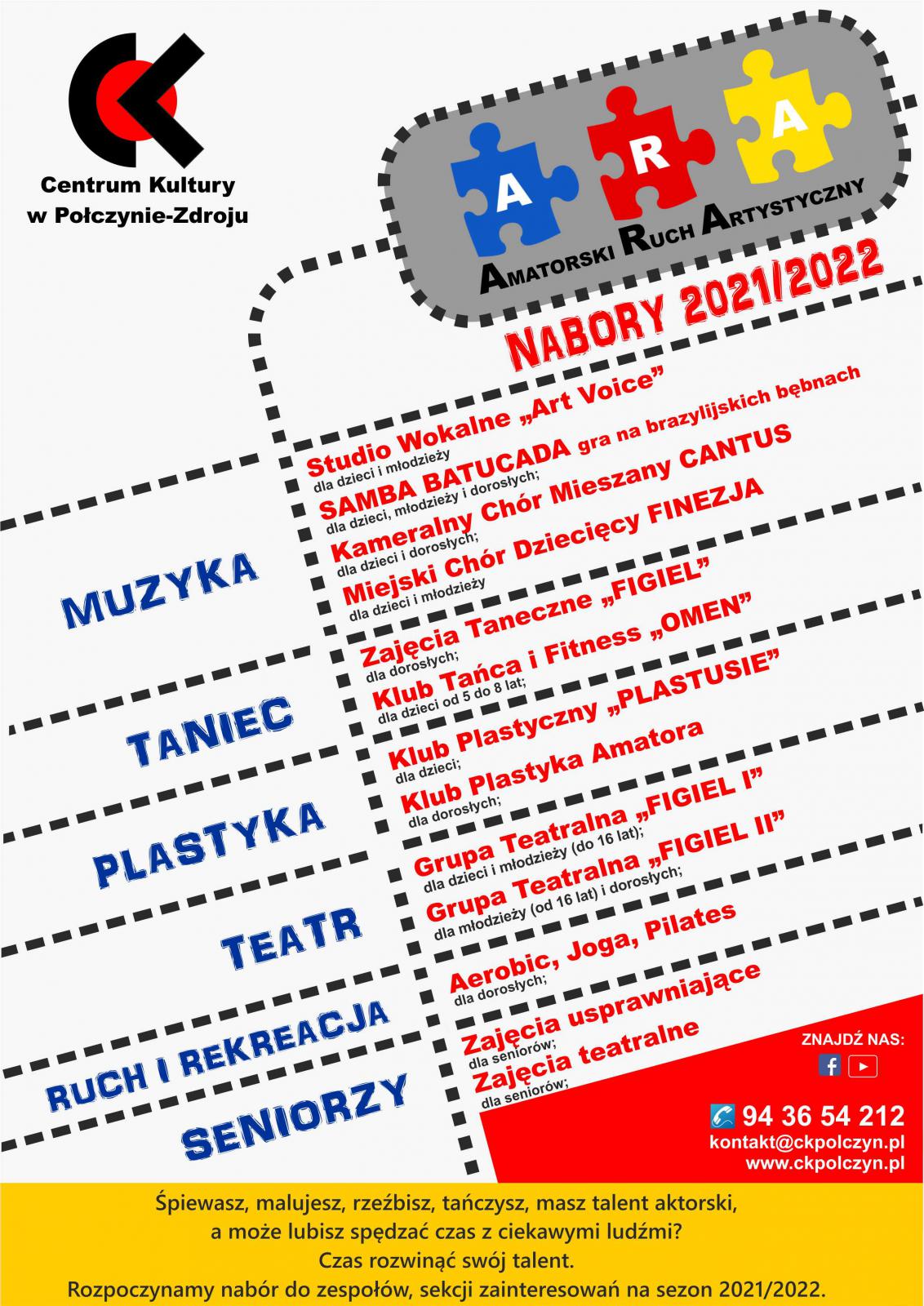 Centrum Kultury w Połczynie-Zdroju

A R A

AMATORSKI RUCH ARTYSTYCZNY

NABORY 2021/2022

MUZYKA

Studio Wokalne „Art Voice”
dla dzieci i młodzieży
SAMBA BATUCADA gra na brazylijskich bębnach
dla dzieci, młodzieży i dorosłych;
Kameralny Chór Mieszany CANTUS
dla dzieci i dorosłych;
Miejski Chór Dziecięcy FINEZJA
dla dzieci i młodzieży

TANIEC

Zajęcia Taneczne „FIGIEL”
dla dorosłych;
Klub Tańca i Fitness „OMEN”
dla dzieci od 5 do 8 lat;

PLASTYKA

Klub Plastyczny „PLASTUSIE”
dla dzieci;
Klub Plastyka Amatora
dla dorosłych;

TEATR

Grupa Teatralna „FIGIEL I”
dla dzieci i młodzieży (do 16 lat);
Grupa Teatralna „FIGIEL II”
dla młodzieży (od 16 lat) i dorosłych;

RUCH I REKREACJA

Aerobic, Joga, Pilates
dla dorosłych;

SENIORZY

Zajęcia usprawniające
dla seniorów;
Zajęcia teatralne
dla seniorów;

ZNAJDŹ NAS:

94 36 54 212
kontakt@ckpolczyn.pl
www.ckpolczyn.pl

Śpiewasz, malujesz, rzeźbisz, tańczysz, masz talent aktorski, a może lubisz spędzać czas z ciekawymi ludźmi?
Czas rozwinąć swój talent.
Rozpoczynamy nabór do zespołów, sekcji zainteresowań na sezon 2021/2022.